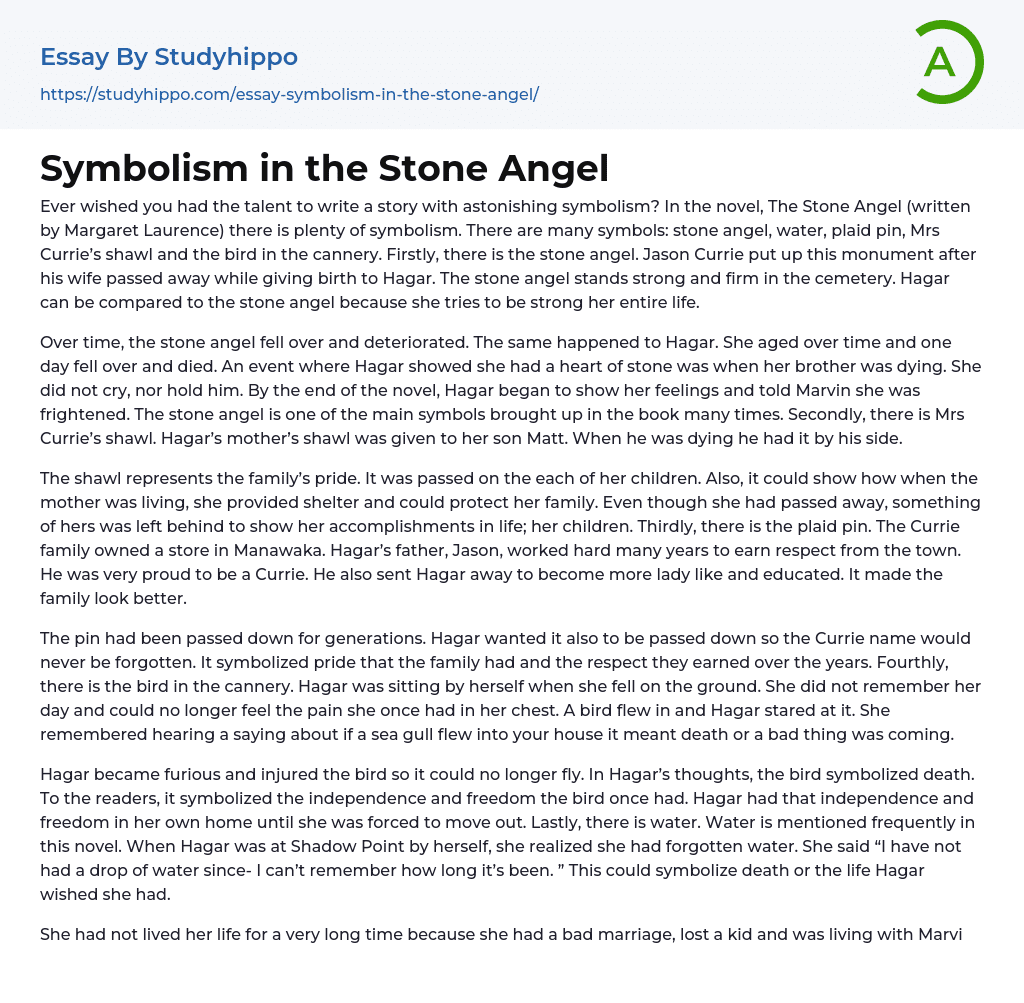 Essay By Studyhippo

https://studyhippo.com/essay-symbolism-in-the-stone-angel/

A

Symbolism in the Stone Angel

Ever wished you had the talent to write a story with astonishing symbolism? In the novel, The Stone Angel (written by Margaret Laurence) there is plenty of symbolism. There are many symbols: stone angel, water, plaid pin, Mrs Currie's shawl and the bird in the cannery. Firstly, there is the stone angel. Jason Currie put up this monument after his wife passed away while giving birth to Hagar. The stone angel stands strong and firm in the cemetery. Hagar can be compared to the stone angel because she tries to be strong her entire life.

Over time, the stone angel fell over and deteriorated. The same happened to Hagar. She aged over time and one day fell over and died. An event where Hagar showed she had a heart of stone was when her brother was dying. She did not cry, nor hold him. By the end of the novel, Hagar began to show her feelings and told Marvin she was frightened. The stone angel is one of the main symbols brought up in the book many times. Secondly, there is Mrs Currie's shawl. Hagar's mother's shawl was given to her son Matt. When he was dying he had it by his side.

The shawl represents the family's pride. It was passed on the each of her children. Also, it could show how when the mother was living, she provided shelter and could protect her family. Even though she had passed away, something of hers was left behind to show her accomplishments in life; her children. Thirdly, there is the plaid pin. The Currie family owned a store in Manawaka. Hagar's father, Jason, worked hard many years to earn respect from the town. He was very proud to be a Currie. He also sent Hagar away to become more lady like and educated. It made the family look better.

The pin had been passed down for generations. Hagar wanted it also to be passed down so the Currie name would never be forgotten. It symbolized pride that the family had and the respect they earned over the years. Fourthly, there is the bird in the cannery. Hagar was sitting by herself when she fell on the ground. She did not remember her day and could no longer feel the pain she once had in her chest. A bird flew in and Hagar stared at it. She remembered hearing a saying about if a sea gull flew into your house it meant death or a bad thing was coming.

Hagar became furious and injured the bird so it could no longer fly. In Hagar's thoughts, the bird symbolized death. To the readers, it symbolized the independence and freedom the bird once had. Hagar had that independence and freedom in her own home until she was forced to move out. Lastly, there is water. Water is mentioned frequently in this novel. When Hagar was at Shadow Point by herself, she realized she had forgotten water. She said "I have not had a drop of water since- I can't remember how long it's been. " This could symbolize death or the life Hagar wished she had.

She had not lived her life for a very long time because she had a bad marriage, lost a kid and was living with Marvi